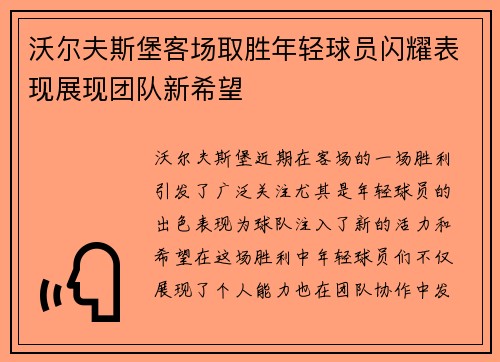 沃尔夫斯堡客场取胜年轻球员闪耀表现展现团队新希望

沃尔夫斯堡近期在客场的一场胜利引发了广泛关注尤其是年轻球员的出色表现为球队注入了新的活力和希望在这场胜利中年轻球员们不仅展现了个人能力也在团队协作中发